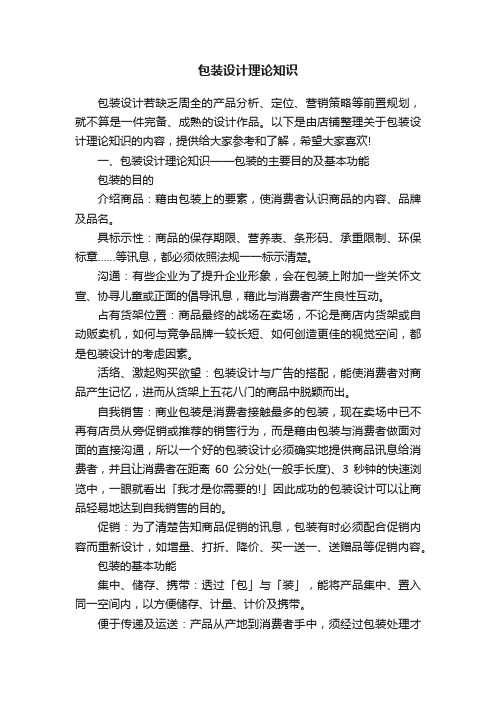 包装设计理论知识

包装设计若缺乏周全的产品分析、定位、营销策略等前置规划，就不算是一件完备、成熟的设计作品。以下是由店铺整理关于包装设计理论知识的内容，提供给大家参考和了解，希望大家喜欢!

一、包装设计理论知识——包装的主要目的及基本功能

包装的目的

介绍商品：藉由包装上的要素，使消费者认识商品的内容、品牌及品名。

具标示性：商品的保存期限、营养表、条形码、承重限制、环保标章......等讯息，都必须依照法规一一标示清楚。

沟通：有些企业为了提升企业形象，会在包装上附加一些关怀文宣、协寻儿童或正面的倡导讯息，藉此与消费者产生良性互动。

占有货架位置：商品最终的战场在卖场，不论是商店内货架或自动贩卖机，如何与竞争品牌一较长短、如何创造更佳的视觉空间，都是包装设计的考虑因素。

活络、激起购买欲望：包装设计与广告的搭配，能使消费者对商品产生记忆，进而从货架上五花八门的商品中脱颖而出。

自我销售：商业包装是消费者接触最多的包装，现在卖场中已不再有店员从旁促销或推荐的销售行为，而是藉由包装与消费者做面对面的直接沟通，所以一个好的包装设计必须确实地提供商品讯息给消费者，并且让消费者在距离 60 公分处(一般手长度)、3 秒钟的快速浏览中，一眼就看出「我才是你需要的!」因此成功的包装设计可以让商品轻易地达到自我销售的目的。

促销：为了清楚告知商品促销的讯息，包装有时必须配合促销内容而重新设计，如增量、打折、降价、买一送一、送赠品等促销内容。

包装的基本功能

集中、储存、携带：透过「包」与「装」，能将产品集中、置入同一空间内，以方便储存、计量、计价及携带。

便于传递及运送：产品从产地到消费者手中，须经过包装处理才